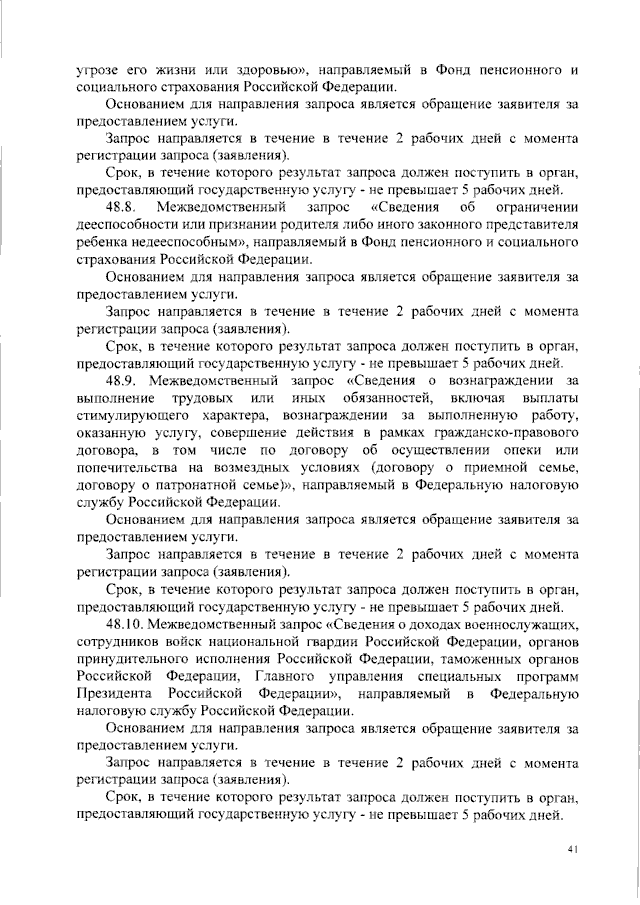 угрозе его жизни или здоровью», направляемый в Фонд пенсионного и социального страхования Российской Федерации.

Основанием для направления запроса является обращение заявителя за предоставлением услуги.

Запрос направляется в течение в течение 2 рабочих дней с момента регистрации запроса (заявления).

Срок, в течение которого результат запроса должен поступить в орган, предоставляющий государственную услугу - не превышает 5 рабочих дней.

48.8. Межведомственный запрос «Сведения об ограничении дееспособности или признании родителя либо иного законного представителя ребенка недееспособным», направляемый в Фонд пенсионного и социального страхования Российской Федерации.

Основанием для направления запроса является обращение заявителя за предоставлением услуги.

Запрос направляется в течение в течение 2 рабочих дней с момента регистрации запроса (заявления).

Срок, в течение которого результат запроса должен поступить в орган, предоставляющий государственную услугу - не превышает 5 рабочих дней.

48.9. Межведомственный запрос «Сведения о вознаграждении за выполнение трудовых или иных обязанностей, включая выплаты стимулирующего характера, вознаграждении за выполненную работу, оказанную услугу, совершение действия в рамках гражданско-правового договора, в том числе по договору об осуществлении опеки или попечительства на возмездных условиях (договору о приемной семье, договору о патронатной семье)», направляемый в Федеральную налоговую службу Российской Федерации.

Основанием для направления запроса является обращение заявителя за предоставлением услуги.

Запрос направляется в течение в течение 2 рабочих дней с момента регистрации запроса (заявления).

Срок, в течение которого результат запроса должен поступить в орган, предоставляющий государственную услугу - не превышает 5 рабочих дней.

48.10. Межведомственный запрос «Сведения о доходах военнослужащих, сотрудников войск национальной гвардии Российской Федерации, органов принудительного исполнения Российской Федерации, таможенных органов Российской Федерации, Главного управления специальных программ Президента Российской Федерации», направляемый в Федеральную налоговую службу Российской Федерации.

Основанием для направления запроса является обращение заявителя за предоставлением услуги.

Запрос направляется в течение в течение 2 рабочих дней с момента регистрации запроса (заявления).

Срок, в течение которого результат запроса должен поступить в орган, предоставляющий государственную услугу - не превышает 5 рабочих дней.

41